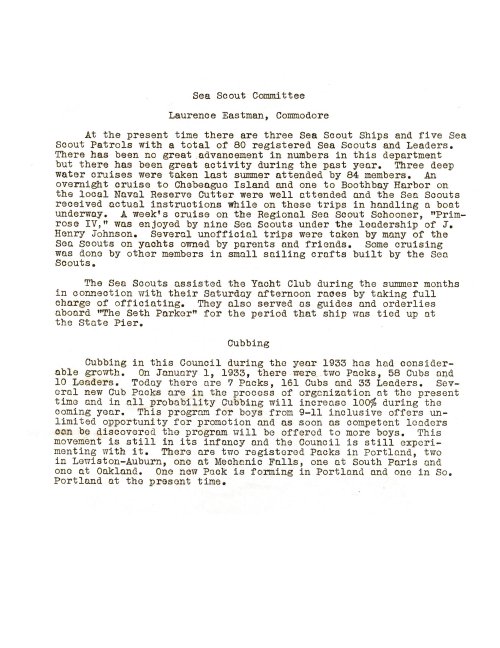 Sea Scout Committee

Laurence Eastman, Commodore

At the present time there are three Sea Scout Ships and five Sea Scout Patrols with a total of 80 registered Sea Scouts and Leaders. There has been no great advancement in numbers in this department but there has been great activity during the past year. Three deep water cruises were taken last summer attended by 84 members. An overnight cruise to Chebeague Island and one to Boothbay Harbor on the local Naval Reserve Cutter were well attended and the Sea Scouts received actual instructions while on these trips in handling a boat underway. A week's cruise on the Regional Sea Scout Schooner, "Primrose IV," was enjoyed by nine Sea Scouts under the leadership of J. Henry Johnson. Several unofficial trips were taken by many of the Sea Scouts on yachts owned by parents and friends. Some cruising was done by other members in small sailing crafts built by the Sea Scouts.

The Sea Scouts assisted the Yacht Club during the summer months in connection with their Saturday afternoon races by taking full charge of officiating. They also served as guides and orderlies aboard "The Seth Parker" for the period that ship was tied up at the State Pier.

Cubbing

Cubbing in this Council during the year 1933 has had considerable growth. On January 1, 1933, there were two Packs, 58 Cubs and 10 Leaders. Today there are 7 Packs, 161 Cubs and 33 Leaders. Several new Cub Packs are in the process of organization at the present time and in all probability Cubbing will increase 100% during the coming year. This program for boys from 9-11 inclusive offers unlimited opportunity for promotion and as soon as competent leaders can be discovered the program will be offered to more boys. This movement is still in its infancy and the Council is still experimenting with it. There are two registered Packs in Portland, two in Lewiston-Auburn, one at Mechanic Falls, one at South Paris and one at Oakland. One new Pack is forming in Portland and one in So. Portland at the present time.